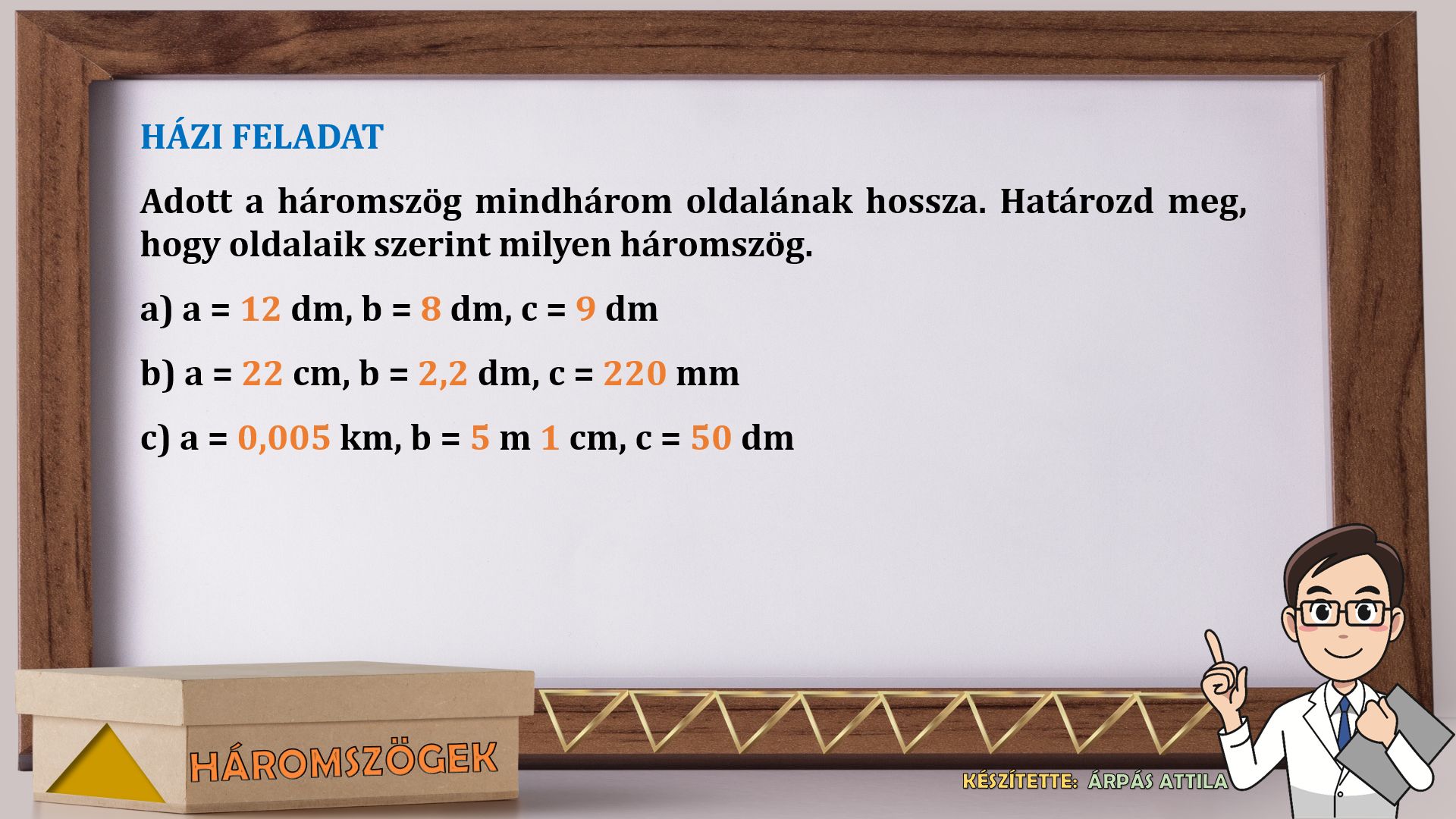 HÁZI FELADAT

Adott a háromszög mindhárom oldalának hossza. Határozd meg, hogy oldalaik szerint milyen háromszög.

a) a = 12 dm, b = 8 dm, c = 9 dm

b) a = 22 cm, b = 2,2 dm, c = 220 mm

c) a = 0,005 km, b = 5 m 1 cm, c = 50 dm

HÁROMSZÖGEK

KÉSZÍTETTE: ÁRPÁS ATTILA